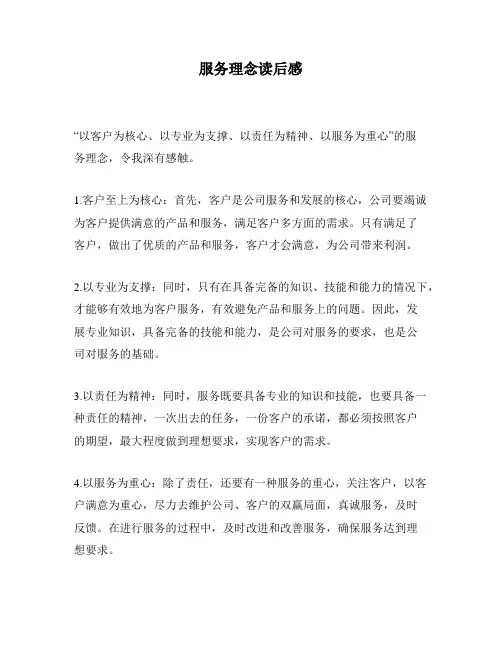 服务理念读后感

“以客户为核心、以专业为支撑、以责任为精神、以服务为重心”的服务理念，令我深有感触。

1.客户至上为核心：首先，客户是公司服务和发展的核心，公司要竭诚为客户提供满意的产品和服务，满足客户多方面的需求。只有满足了客户，做出了优质的产品和服务，客户才会满意，为公司带来利润。

2.以专业为支撑：同时，只有在具备完备的知识、技能和能力的情况下，才能够有效地为客户服务，有效避免产品和服务上的问题。因此，发展专业知识，具备完备的技能和能力，是公司对服务的要求，也是公司对服务的基础。

3.以责任为精神：同时，服务既要具备专业的知识和技能，也要具备一种责任的精神，一次出去的任务，一份客户的承诺，都必须按照客户的期望，最大程度做到理想要求，实现客户的需求。

4.以服务为重心：除了责任，还要有一种服务的重心，关注客户，以客户满意为重心，尽力去维护公司、客户的双赢局面，真诚服务，及时反馈。在进行服务的过程中，及时改进和改善服务，确保服务达到理想要求。